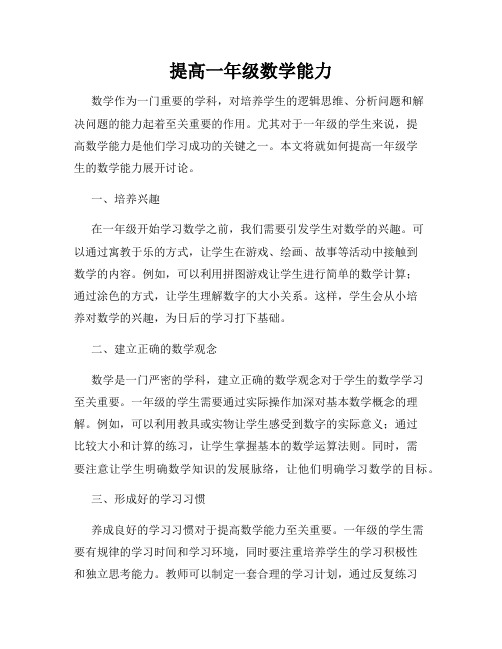 提高一年级数学能力

数学作为一门重要的学科，对培养学生的逻辑思维、分析问题和解决问题的能力起着至关重要的作用。尤其对于一年级的学生来说，提高数学能力是他们学习成功的关键之一。本文将就如何提高一年级学生的数学能力展开讨论。

一、培养兴趣

在一年级开始学习数学之前，我们需要引发学生对数学的兴趣。可以通过寓教于乐的方式，让学生在游戏、绘画、故事等活动中接触到数学的内容。例如，可以利用拼图游戏让学生进行简单的数学计算；通过涂色的方式，让学生理解数字的大小关系。这样，学生会从小培养对数学的兴趣，为日后的学习打下基础。

二、建立正确的数学观念

数学是一门严密的学科，建立正确的数学观念对于学生的数学学习至关重要。一年级的学生需要通过实际操作加深对基本数学概念的理解。例如，可以利用教具或实物让学生感受到数字的实际意义；通过比较大小和计算的练习，让学生掌握基本的数学运算法则。同时，需要注意让学生明确数学知识的发展脉络，让他们明确学习数学的目标。

三、形成好的学习习惯

养成良好的学习习惯对于提高数学能力至关重要。一年级的学生需要有规律的学习时间和学习环境，同时要注重培养学生的学习积极性和独立思考能力。教师可以制定一套合理的学习计划，通过反复练习